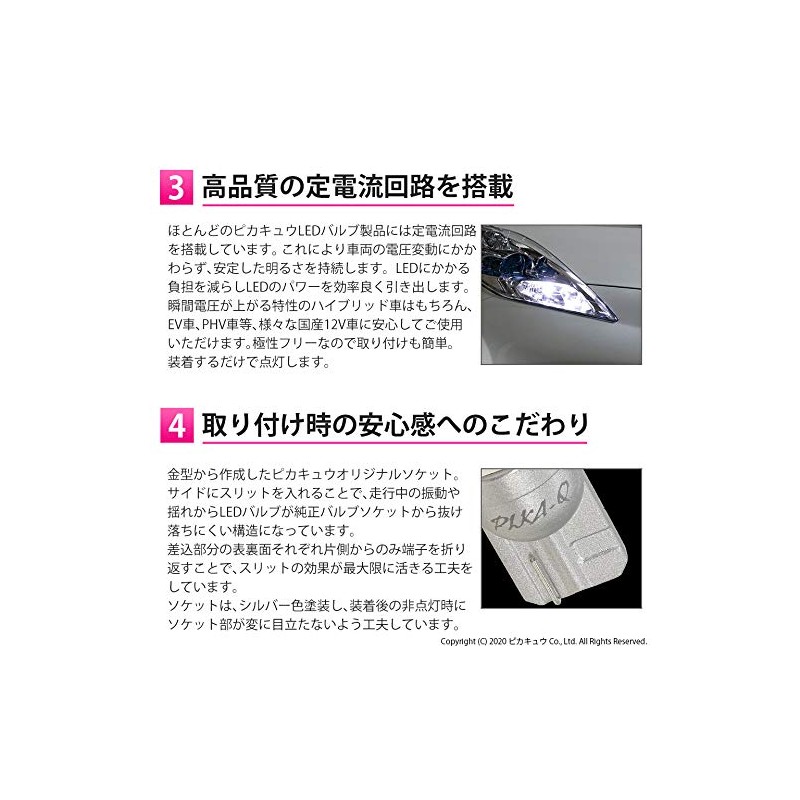 3 高品質の定電流回路を搭載

ほとんどのピカキュウLEDバルブ製品には定電流回路を搭載しています。これにより車両の電圧変動にかかわらず、安定した明るさを持続します。LEDにかかる負担を減らしLEDのパワーを効率良く引き出します。瞬間電圧が上がる特性のハイブリッド車はもちろん、EV車、PHV車等、様々な国産12V車に安心してご使用いただけます。極性フリーなので取り付けも簡単。装着するだけで点灯します。

4 取り付け時の安心感へのこだわり

金型から作成したピカキュウオリジナルソケット。サイドにスリットを入れることで、走行中の振動や揺れからLEDバルブが純正バルブソケットから抜け落ちにくい構造になっています。
差込部分の表裏面それぞれ片側からのみ端子を折り返すことで、スリットの効果が最大限に活きる工夫をしています。
ソケットは、シルバー色塗装し、装着後の非点灯時にソケット部が変に目立たないよう工夫しています。

PIKA-Q

Copyright (C) 2020 ピカキュウ Co., Ltd. All Rights Reserved.